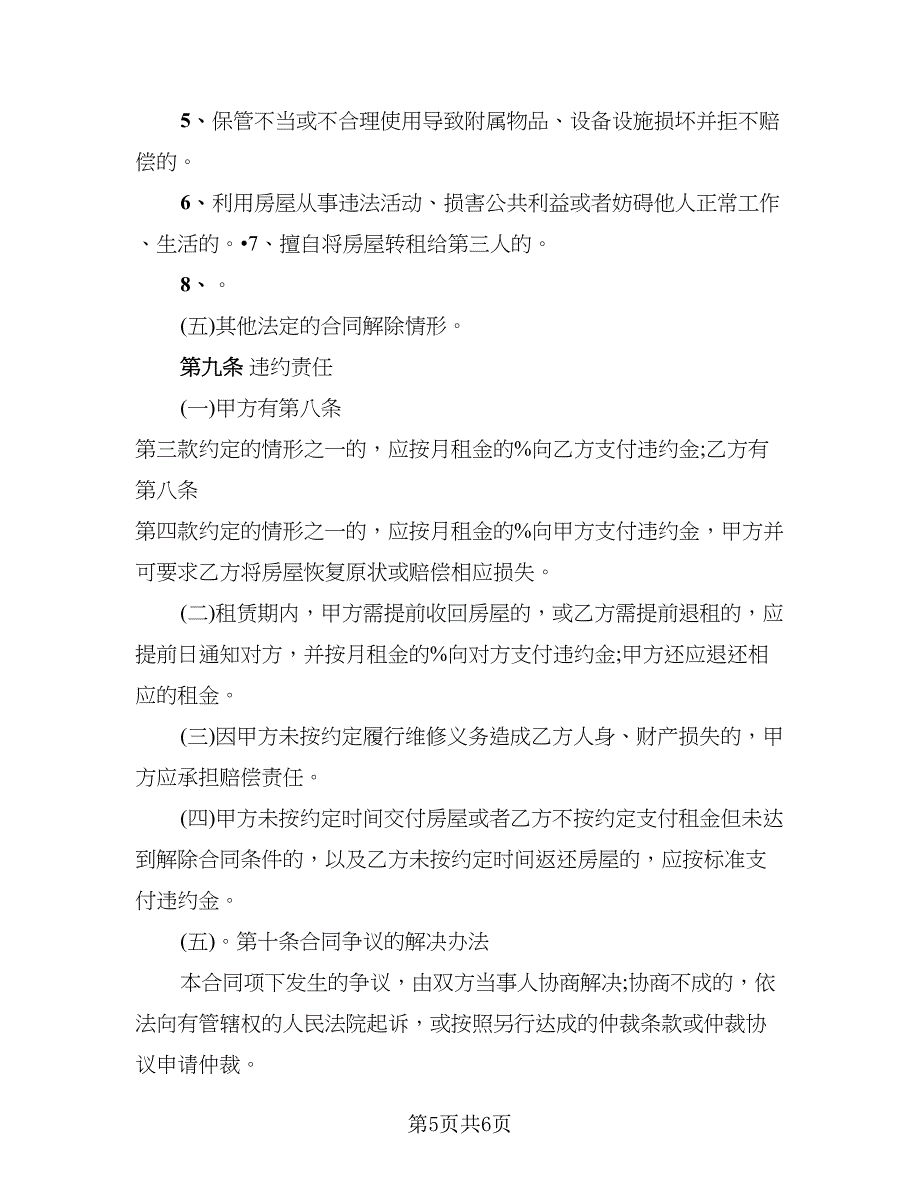 5、保管不当或不合理使用导致附属物品、设备设施损坏并拒不赔偿的。

6、利用房屋从事违法活动、损害公共利益或者妨碍他人正常工作、生活的。•7、擅自将房屋转租给第三人的。

8、。

(五)其他法定的合同解除情形。

第九条 违约责任

(一)甲方有第八条

第三款约定的情形之一的，应按月租金的%向乙方支付违约金;乙方有第八条

第四款约定的情形之一的，应按月租金的%向甲方支付违约金，甲方并可要求乙方将房屋恢复原状或赔偿相应损失。

(二)租赁期内，甲方需提前收回房屋的，或乙方需提前退租的，应提前日通知对方，并按月租金的%向对方支付违约金;甲方还应退还相应的租金。

(三)因甲方未按约定履行维修义务造成乙方人身、财产损失的，甲方应承担赔偿责任。

(四)甲方未按约定时间交付房屋或者乙方不按约定支付租金但未达到解除合同条件的，以及乙方未按约定时间返还房屋的，应按标准支付违约金。

(五)。第十条合同争议的解决办法

本合同项下发生的争议，由双方当事人协商解决;协商不成的，依法向有管辖权的人民法院起诉，或按照另行达成的仲裁条款或仲裁协议申请仲裁。

第5页共6页